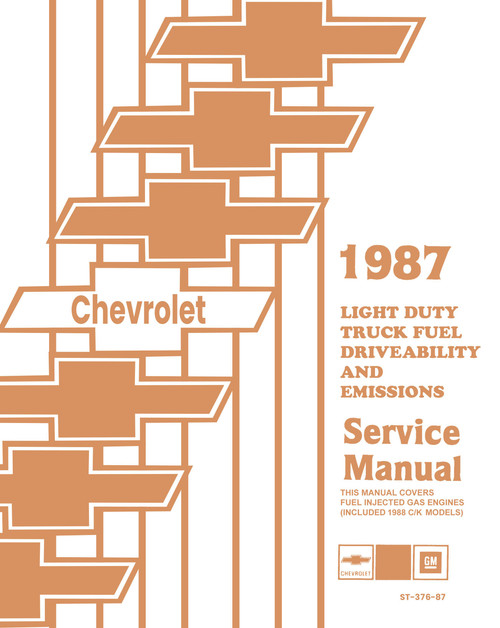 Chevrolet

1987

LIGHT DUTY
TRUCK FUEL
DRIVEABILITY
AND
EMISSIONS

Service
Manual

THIS MANUAL COVERS
FUEL INJECTED GAS ENGINES
(INCLUDED 1988 C/K MODELS)

CHEVROLET

GM

ST-376-87